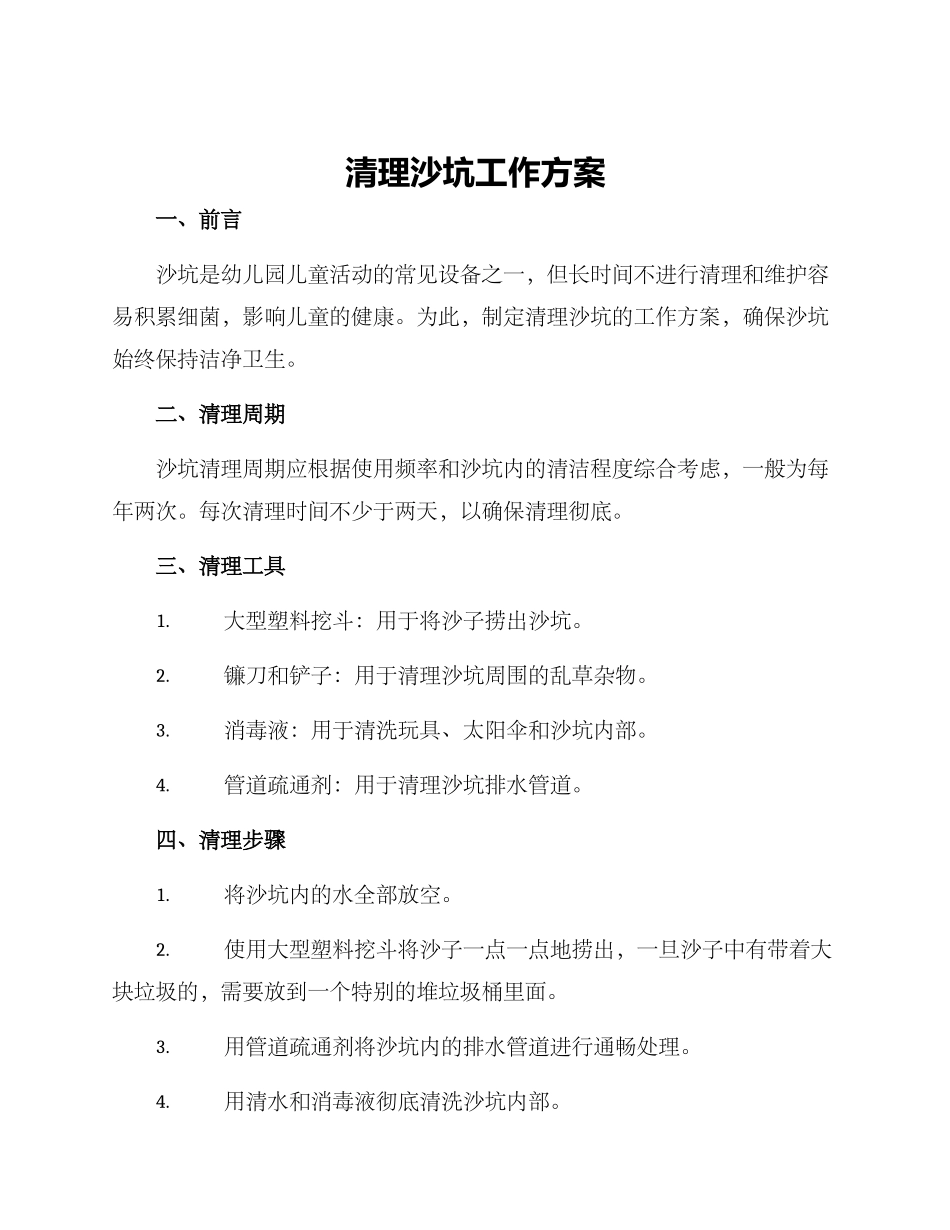 清理沙坑工作方案

一、前言

沙坑是幼儿园儿童活动的常见设备之一，但长时间不进行清理和维护容易积累细菌，影响儿童的健康。为此，制定清理沙坑的工作方案，确保沙坑始终保持洁净卫生。

二、清理周期

沙坑清理周期应根据使用频率和沙坑内的清洁程度综合考虑，一般为每年两次。每次清理时间不少于两天，以确保清理彻底。

三、清理工具

1. 大型塑料挖斗：用于将沙子捞出沙坑。

2. 镰刀和铲子：用于清理沙坑周围的乱草杂物。

3. 消毒液：用于清洗玩具、太阳伞和沙坑内部。

4. 管道疏通剂：用于清理沙坑排水管道。

四、清理步骤

1. 将沙坑内的水全部放空。

2. 使用大型塑料挖斗将沙子一点一点地捞出，一旦沙子中有带着大块垃圾的，需要放到一个特别的堆垃圾桶里面。

3. 用管道疏通剂将沙坑内的排水管道进行通畅处理。

4. 用清水和消毒液彻底清洗沙坑内部。